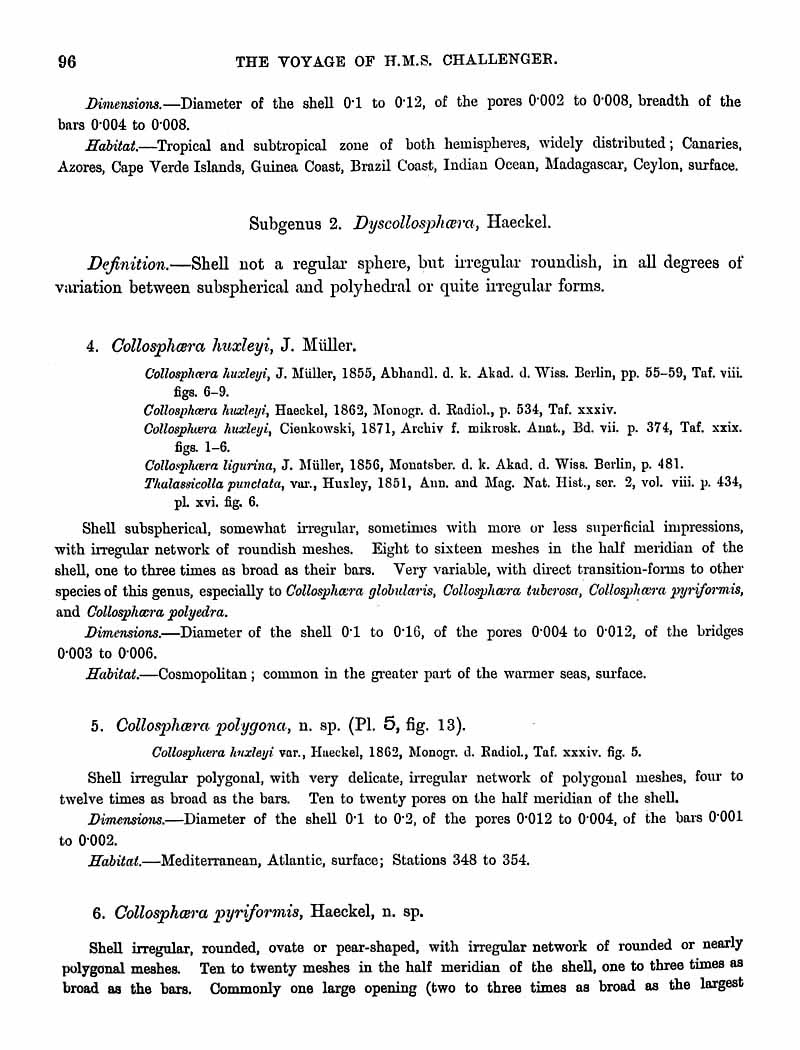 96 THE VOYAGE OF H.M.S. CHALLENGER.

Dimensions.—Diameter of the shell 0·1 to 0·12, of the pores 0·002 to 0·008, breadth of the bars 0·004 to 0·008.

Habitat.—Tropical and subtropical zone of both hemispheres, widely distributed; Canaries, Azores, Cape Verde Islands, Guinea Coast, Brazil Coast, Indian Ocean, Madagascar, Ceylon, surface.

Subgenus 2. Dyscollosphæra, Haeckel.

Definition.—Shell not a regular sphere, but irregular roundish, in all degrees of variation between subspherical and polyhedral or quite irregular forms.

4. Collosphæra huxleyi, J. Müller.

Collosphæra huxleyi, J. Müller, 1855, Abhandl. d. k. Akad. d. Wiss. Berlin, pp. 55–59, Taf. viii. figs. 6–9.
Collosphæra huxleyi, Haeckel, 1862, Monogr. d. Radiol., p. 534, Taf. xxxiv.
Collosphæra huxleyi, Cienkowski, 1871, Archiv f. mikrosk. Anat., Bd. vii. p. 374, Taf. xxix. figs. 1–6.
Collosphæra ligurina, J. Müller, 1856, Monatsber. d. k. Akad. d. Wiss. Berlin, p. 481.
Thalassicolla punctata, var., Huxley, 1851, Ann. and Mag. Nat. Hist., ser. 2, vol. viii. p. 434, pl. xvi. fig. 6.

Shell subspherical, somewhat irregular, sometimes with more or less superficial impressions, with irregular network of roundish meshes. Eight to sixteen meshes in the half meridian of the shell, one to three times as broad as their bars. Very variable, with direct transition-forms to other species of this genus, especially to Collosphæra globularis, Collosphæra tuberosa, Collosphæra pyriformis, and Collosphæra polyedra.

Dimensions.—Diameter of the shell 0·1 to 0·16, of the pores 0·004 to 0·012, of the bridges 0·003 to 0·006.

Habitat.—Cosmopolitan; common in the greater part of the warmer seas, surface.

5. Collosphæra polygona, n. sp. (Pl. 5, fig. 13).

Collosphæra huxleyi var., Haeckel, 1862, Monogr. d. Radiol., Taf. xxxiv. fig. 5.

Shell irregular polygonal, with very delicate, irregular network of polygonal meshes, four to twelve times as broad as the bars. Ten to twenty pores on the half meridian of the shell.

Dimensions.—Diameter of the shell 0·1 to 0·2, of the pores 0·012 to 0·004, of the bars 0·001 to 0·002.

Habitat.—Mediterranean, Atlantic, surface; Stations 348 to 354.

6. Collosphæra pyriformis, Haeckel, n. sp.

Shell irregular, rounded, ovate or pear-shaped, with irregular network of rounded or nearly polygonal meshes. Ten to twenty meshes in the half meridian of the shell, one to three times as broad as the bars. Commonly one large opening (two to three times as broad as the largest